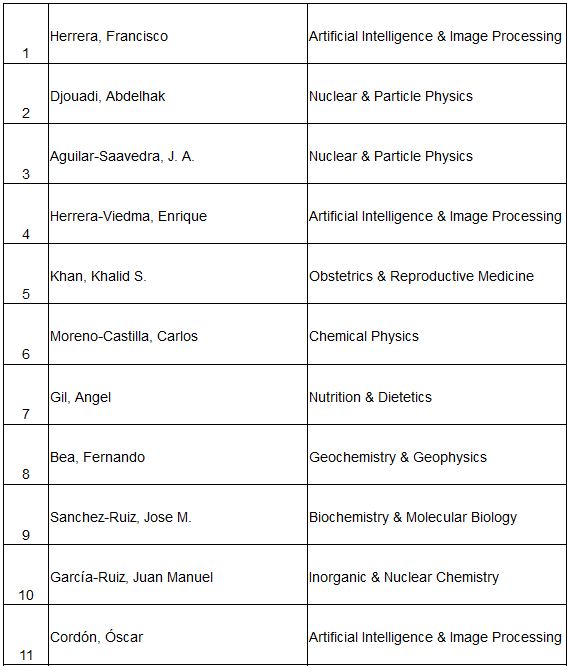 | | | |
|---|---|---|
| 1 | Herrera, Francisco | Artificial Intelligence & Image Processing |
| 2 | Djouadi, Abdelhak | Nuclear & Particle Physics |
| 3 | Aguilar-Saavedra, J. A. | Nuclear & Particle Physics |
| 4 | Herrera-Viedma, Enrique | Artificial Intelligence & Image Processing |
| 5 | Khan, Khalid S. | Obstetrics & Reproductive Medicine |
| 6 | Moreno-Castilla, Carlos | Chemical Physics |
| 7 | Gil, Angel | Nutrition & Dietetics |
| 8 | Bea, Fernando | Geochemistry & Geophysics |
| 9 | Sanchez-Ruiz, Jose M. | Biochemistry & Molecular Biology |
| 10 | García-Ruiz, Juan Manuel | Inorganic & Nuclear Chemistry |
| 11 | Cordón, Óscar | Artificial Intelligence & Image Processing |